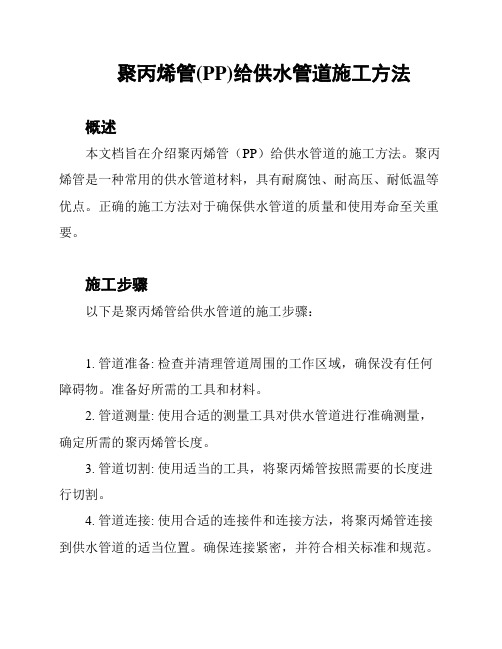 聚丙烯管(PP)给供水管道施工方法

概述

本文档旨在介绍聚丙烯管（PP）给供水管道的施工方法。聚丙烯管是一种常用的供水管道材料，具有耐腐蚀、耐高压、耐低温等优点。正确的施工方法对于确保供水管道的质量和使用寿命至关重要。

施工步骤

以下是聚丙烯管给供水管道的施工步骤：

1. 管道准备: 检查并清理管道周围的工作区域，确保没有任何障碍物。准备好所需的工具和材料。

2. 管道测量: 使用合适的测量工具对供水管道进行准确测量，确定所需的聚丙烯管长度。

3. 管道切割: 使用适当的工具，将聚丙烯管按照需要的长度进行切割。

4. 管道连接: 使用合适的连接件和连接方法，将聚丙烯管连接到供水管道的适当位置。确保连接紧密，并符合相关标准和规范。